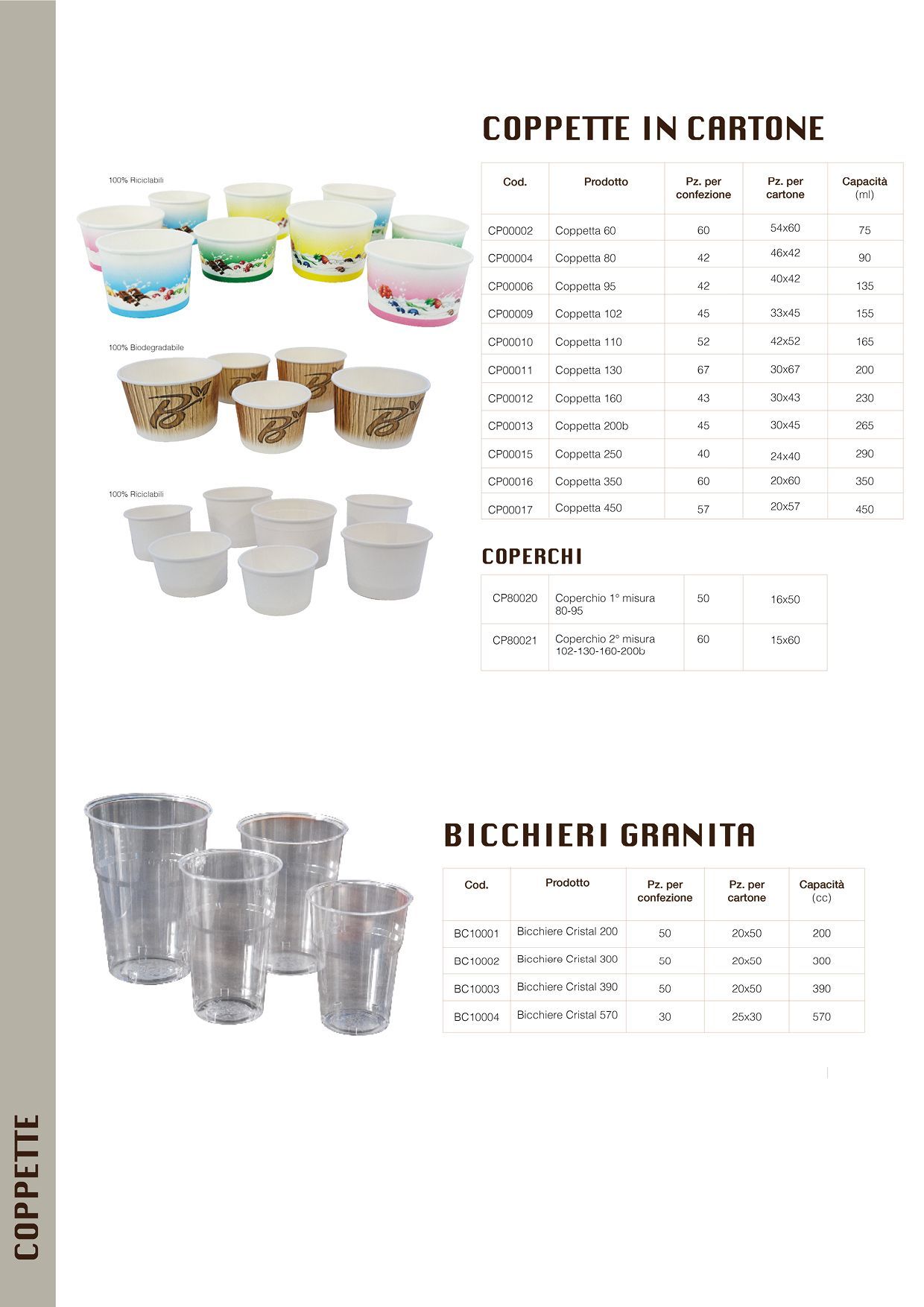 COPPETTE IN CARTONE

100% Riciclabili

100% Biodegradabile

100% Riciclabili

| Cod. | Prodotto | Pz. per confezione | Pz. per cartone | Capacità (ml) |
|---|---|---|---|---|
| CP00002 | Coppetta 60 | 60 | 54x60 | 75 |
| CP00004 | Coppetta 80 | 42 | 46x42 | 90 |
| CP00006 | Coppetta 95 | 42 | 40x42 | 135 |
| CP00009 | Coppetta 102 | 45 | 33x45 | 155 |
| CP00010 | Coppetta 110 | 52 | 42x52 | 165 |
| CP00011 | Coppetta 130 | 67 | 30x67 | 200 |
| CP00012 | Coppetta 160 | 43 | 30x43 | 230 |
| CP00013 | Coppetta 200b | 45 | 30x45 | 265 |
| CP00015 | Coppetta 250 | 40 | 24x40 | 290 |
| CP00016 | Coppetta 350 | 60 | 20x60 | 350 |
| CP00017 | Coppetta 450 | 57 | 20x57 | 450 |

COPERCHI

| CP80020 | Coperchio 1° misura 80-95 | 50 | 16x50 |
|---|---|---|---|
| CP80021 | Coperchio 2° misura 102-130-160-200b | 60 | 15x60 |

BICCHIERI GRANITA

| Cod. | Prodotto | Pz. per confezione | Pz. per cartone | Capacità (cc) |
|---|---|---|---|---|
| BC10001 | Bicchiere Cristal 200 | 50 | 20x50 | 200 |
| BC10002 | Bicchiere Cristal 300 | 50 | 20x50 | 300 |
| BC10003 | Bicchiere Cristal 390 | 50 | 20x50 | 390 |
| BC10004 | Bicchiere Cristal 570 | 30 | 25x30 | 570 |

COPPETTE